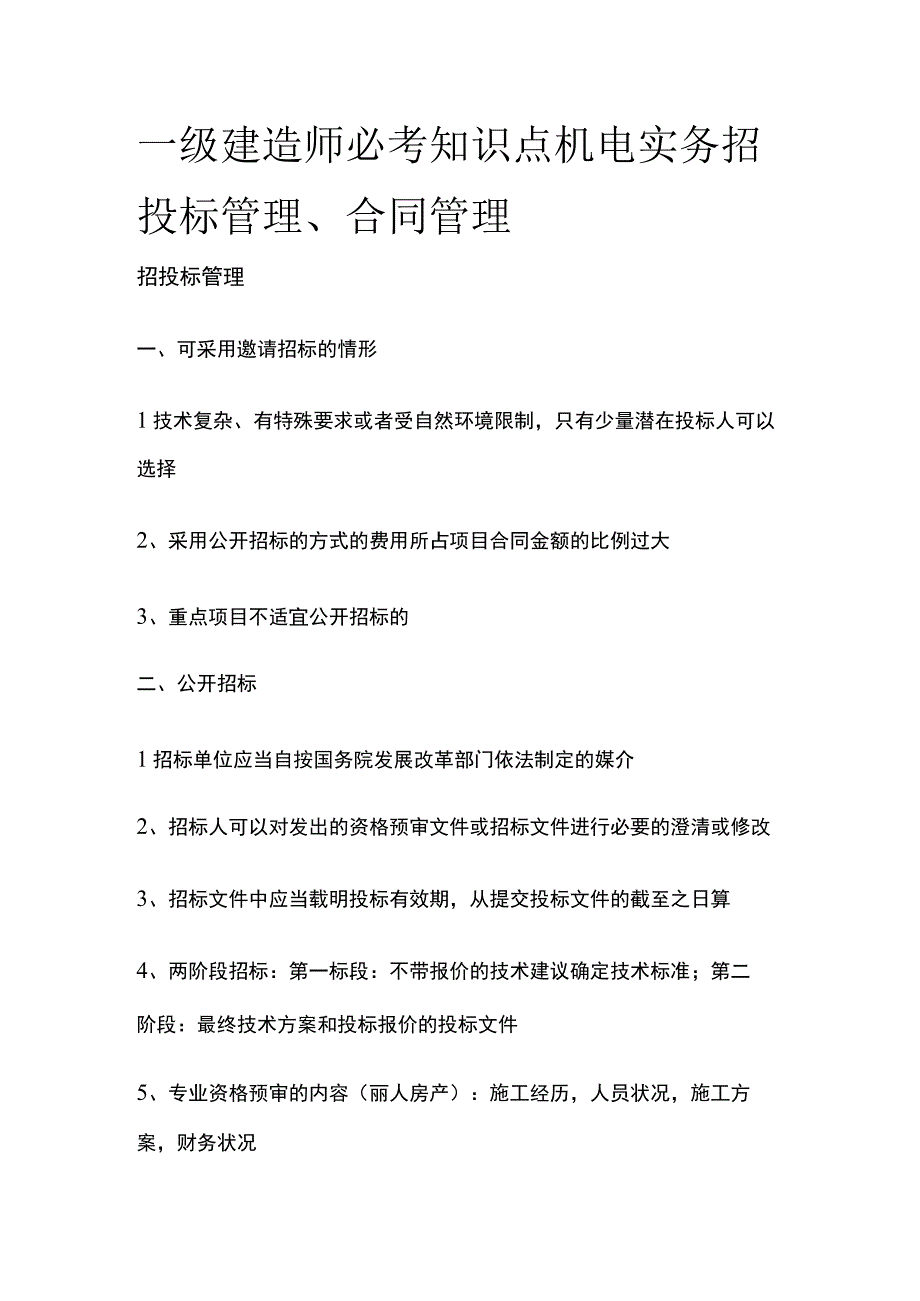 一级建造师必考知识点机电实务招投标管理、合同管理

招投标管理

一、可采用邀请招标的情形

1技术复杂、有特殊要求或者受自然环境限制，只有少量潜在投标人可以选择

2、采用公开招标的方式的费用所占项目合同金额的比例过大

3、重点项目不适宜公开招标的

二、公开招标

1招标单位应当自按国务院发展改革部门依法制定的媒介

2、招标人可以对发出的资格预审文件或招标文件进行必要的澄清或修改

3、招标文件中应当载明投标有效期，从提交投标文件的截至之日算

4、两阶段招标：第一标段：不带报价的技术建议确定技术标准；第二阶段：最终技术方案和投标报价的投标文件

5、专业资格预审的内容（丽人房产）：施工经历，人员状况，施工方案，财务状况